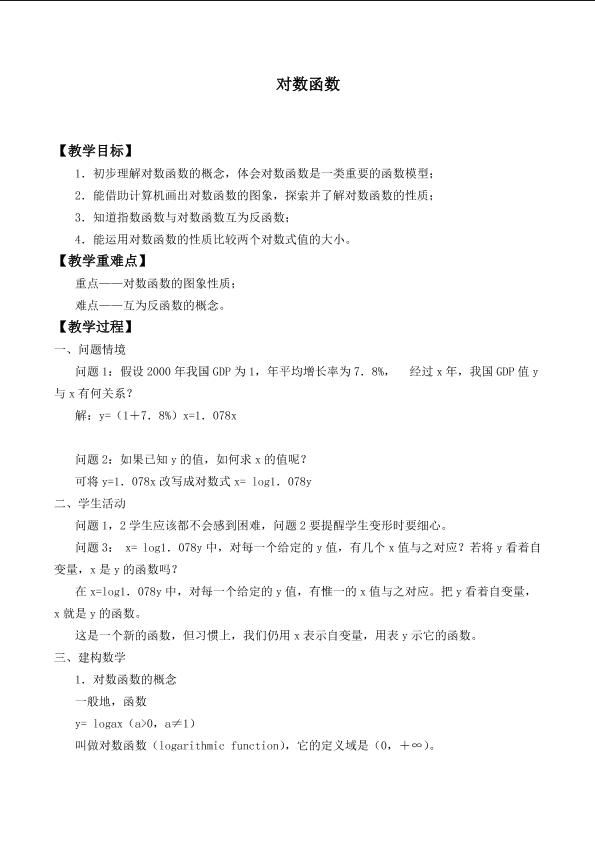 对数函数

【教学目标】

1．初步理解对数函数的概念，体会对数函数是一类重要的函数模型；

2．能借助计算机画出对数函数的图象，探索并了解对数函数的性质；

3．知道指数函数与对数函数互为反函数；

4．能运用对数函数的性质比较两个对数式值的大小。

【教学重难点】

重点——对数函数的图象性质；

难点——互为反函数的概念。

【教学过程】

一、问题情境

问题1：假设2000年我国GDP为1，年平均增长率为7．8%，　经过x年，我国GDP值y与x有何关系？

解：y=（1＋7．8%）x=1．078x

问题2：如果已知y的值，如何求x的值呢？

可将y=1．078x改写成对数式x= log1．078y

二、学生活动

问题1，2学生应该都不会感到困难，问题2要提醒学生变形时要细心。

问题3：　x= log1．078y中，对每一个给定的y值，有几个x值与之对应？若将y看着自变量，x是y的函数吗？

在x=log1．078y中，对每一个给定的y值，有惟一的x值与之对应。把y看着自变量，x就是y的函数。

这是一个新的函数，但习惯上，我们仍用x表示自变量，用表y示它的函数。

三、建构数学

1．对数函数的概念

一般地，函数

y= logax（a>0，a≠1）

叫做对数函数（logarithmic function），它的定义域是（0，＋∞）。